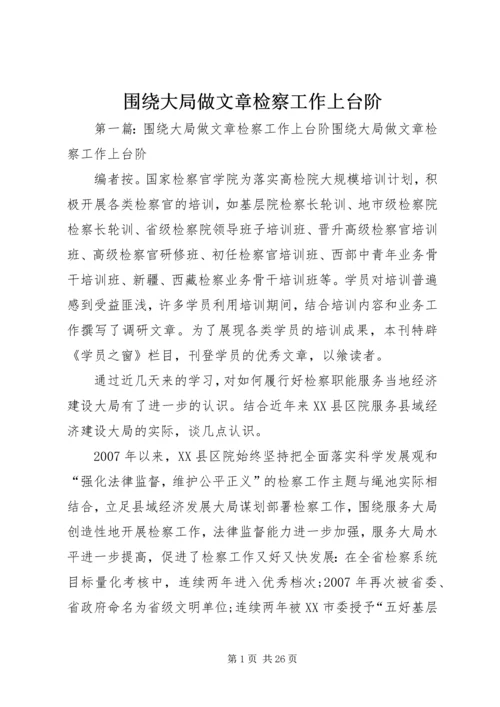 围绕大局做文章检察工作上台阶

第一篇：围绕大局做文章检察工作上台阶围绕大局做文章检察工作上台阶

编者按。国家检察官学院为落实高检院大规模培训计划，积极开展各类检察官的培训，如基层院检察长轮训、地市级检察院检察长轮训、省级检察院领导班子培训班、晋升高级检察官培训班、高级检察官研修班、初任检察官培训班、西部中青年业务骨干培训班、新疆、西藏检察业务骨干培训班等。学员对培训普遍感到受益匪浅，许多学员利用培训期间，结合培训内容和业务工作撰写了调研文章。为了展现各类学员的培训成果，本刊特辟《学员之窗》栏目，刊登学员的优秀文章，以飨读者。

通过近几天来的学习，对如何履行好检察职能服务当地经济建设大局有了进一步的认识。结合近年来XX县区院服务县域经济建设大局的实际，谈几点认识。

2007年以来，XX县区院始终坚持把全面落实科学发展观和“强化法律监督，维护公平正义”的检察工作主题与绳池实际相结合，立足县域经济发展大局谋划部署检察工作，围绕服务大局创造性地开展检察工作，法律监督能力进一步加强，服务大局水平进一步提高，促进了检察工作又好又快发展：在全省检察系统目标量化考核中，连续两年进入优秀档次；2007年再次被省委、省政府命名为省级文明单位；连续两年被XX市委授予“五好基层

第1页 共26页